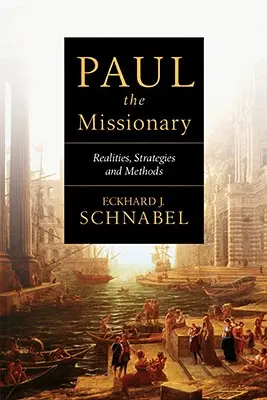 PAUL
the
Missionary

Realities, Strategies and Methods

ECKHARD J.
SCHNABEL